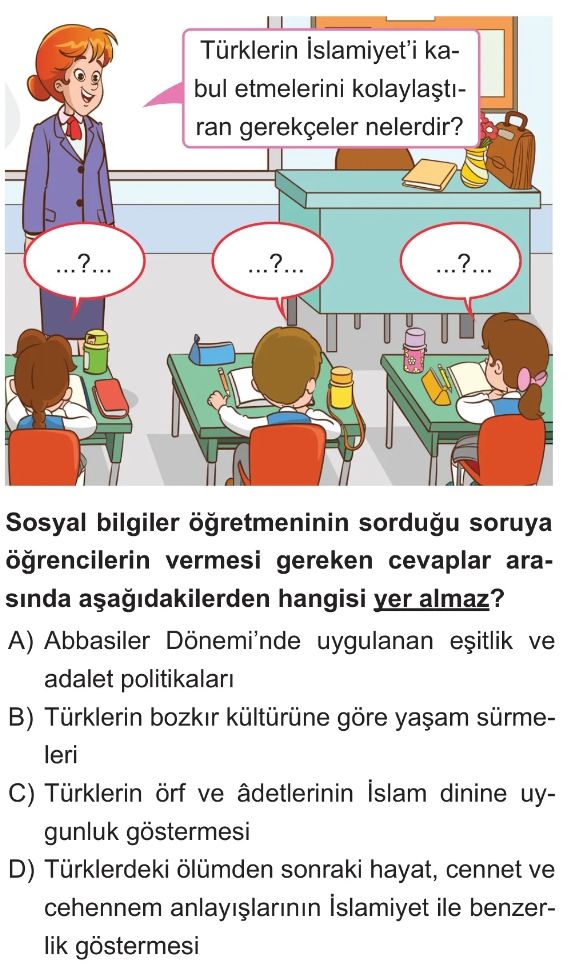 Türklerin İslamiyet'i kabul etmelerini kolaylaştıran gerekçeler nelerdir?

...?...

...?...

...?...

Sosyal bilgiler öğretmeninin sorduğu soruya öğrencilerin vermesi gereken cevaplar arasında aşağıdakilerden hangisi yer almaz?

A) Abbasiler Dönemi'nde uygulanan eşitlik ve adalet politikaları

B) Türklerin bozkır kültürüne göre yaşam sürmeleri

C) Türklerin örf ve âdetlerinin İslam dinine uygunluk göstermesi

D) Türklerdeki ölümden sonraki hayat, cennet ve cehennem anlayışlarının İslamiyet ile benzerlik göstermesi